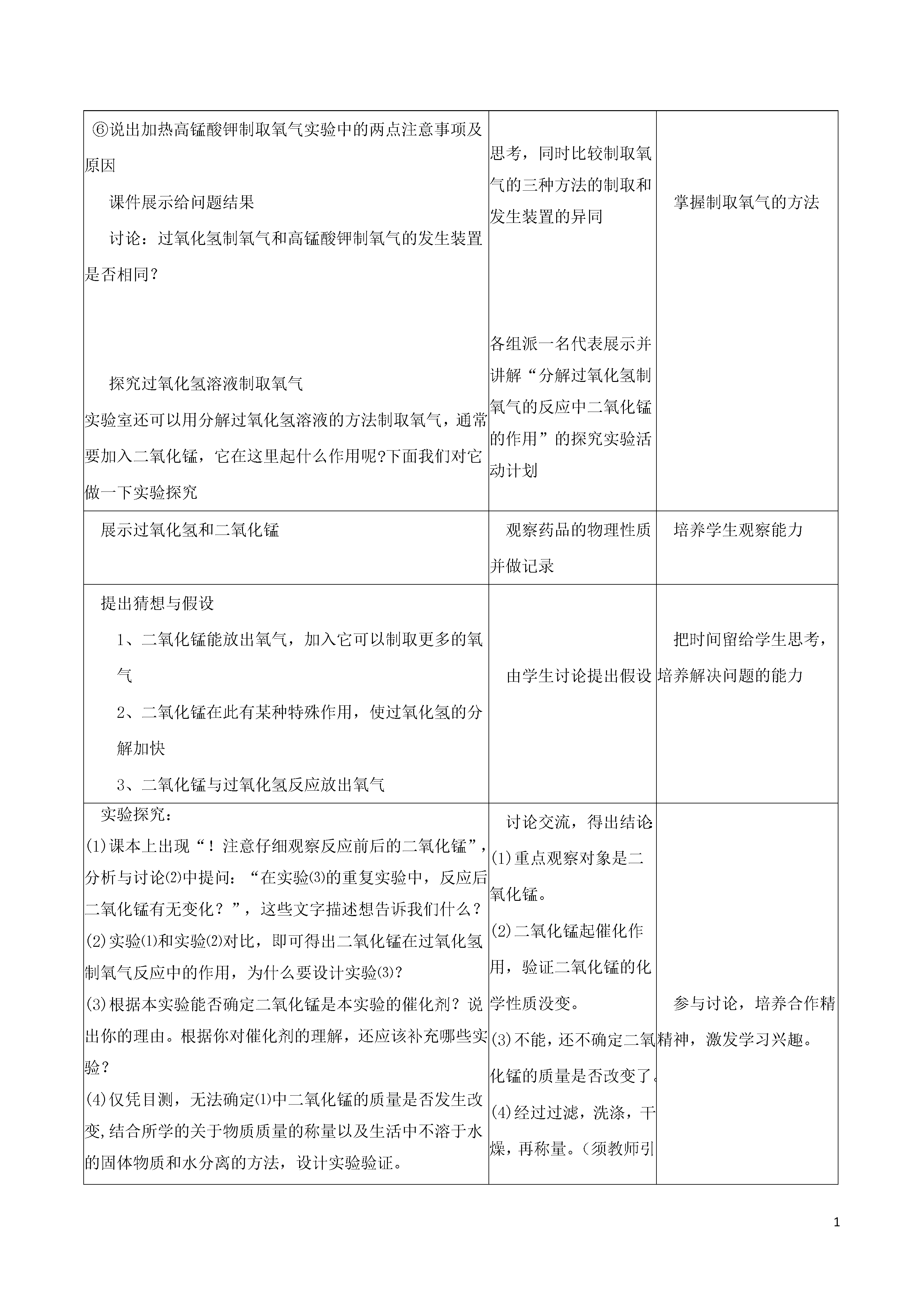 | | | |
|---|---|---|
| ⑥说出加热高锰酸钾制取氧气实验中的两点注意事项及原因<br>课件展示给问题结果<br>讨论：过氧化氢制氧气和高锰酸钾制氧气的发生装置是否相同？<br>探究过氧化氢溶液制取氧气<br>实验室还可以用分解过氧化氢溶液的方法制取氧气，通常要加入二氧化锰，它在这里起什么作用呢?下面我们对它做一下实验探究 | 思考，同时比较制取氧气的三种方法的制取和发生装置的异同<br>各组派一名代表展示并讲解“分解过氧化氢制氧气的反应中二氧化锰的作用”的探究实验活动计划 | 掌握制取氧气的方法 |
| 展示过氧化氢和二氧化锰 | 观察药品的物理性质并做记录 | 培养学生观察能力 |
| 提出猜想与假设<br>1、二氧化锰能放出氧气，加入它可以制取更多的氧气<br>2、二氧化锰在此有某种特殊作用，使过氧化氢的分解加快<br>3、二氧化锰与过氧化氢反应放出氧气 | 由学生讨论提出假设 | 把时间留给学生思考，培养解决问题的能力 |
| 实验探究：<br>(1)课本上出现“！注意仔细观察反应前后的二氧化锰”，分析与讨论(2)中提问：“在实验(3)的重复实验中，反应后二氧化锰有无变化？”，这些文字描述想告诉我们什么？<br>(2)实验(1)和实验(2)对比，即可得出二氧化锰在过氧化氢制氧气反应中的作用，为什么要设计实验(3)？<br>(3)根据本实验能否确定二氧化锰是本实验的催化剂？说出你的理由。根据你对催化剂的理解，还应该补充哪些实验？<br>(4)仅凭目测，无法确定(1)中二氧化锰的质量是否发生改变,结合所学的关于物质质量的称量以及生活中不溶于水的固体物质和水分离的方法，设计实验验证。 | 讨论交流，得出结论<br>(1)重点观察对象是二氧化锰。<br>(2)二氧化锰起催化作用，验证二氧化锰的化学性质没变。<br>(3)不能，还不确定二氧化锰的质量是否改变了。<br>(4)经过过滤，洗涤，干燥，再称量。(须教师引 | 参与讨论，培养合作精神，激发学习兴趣。 |

1